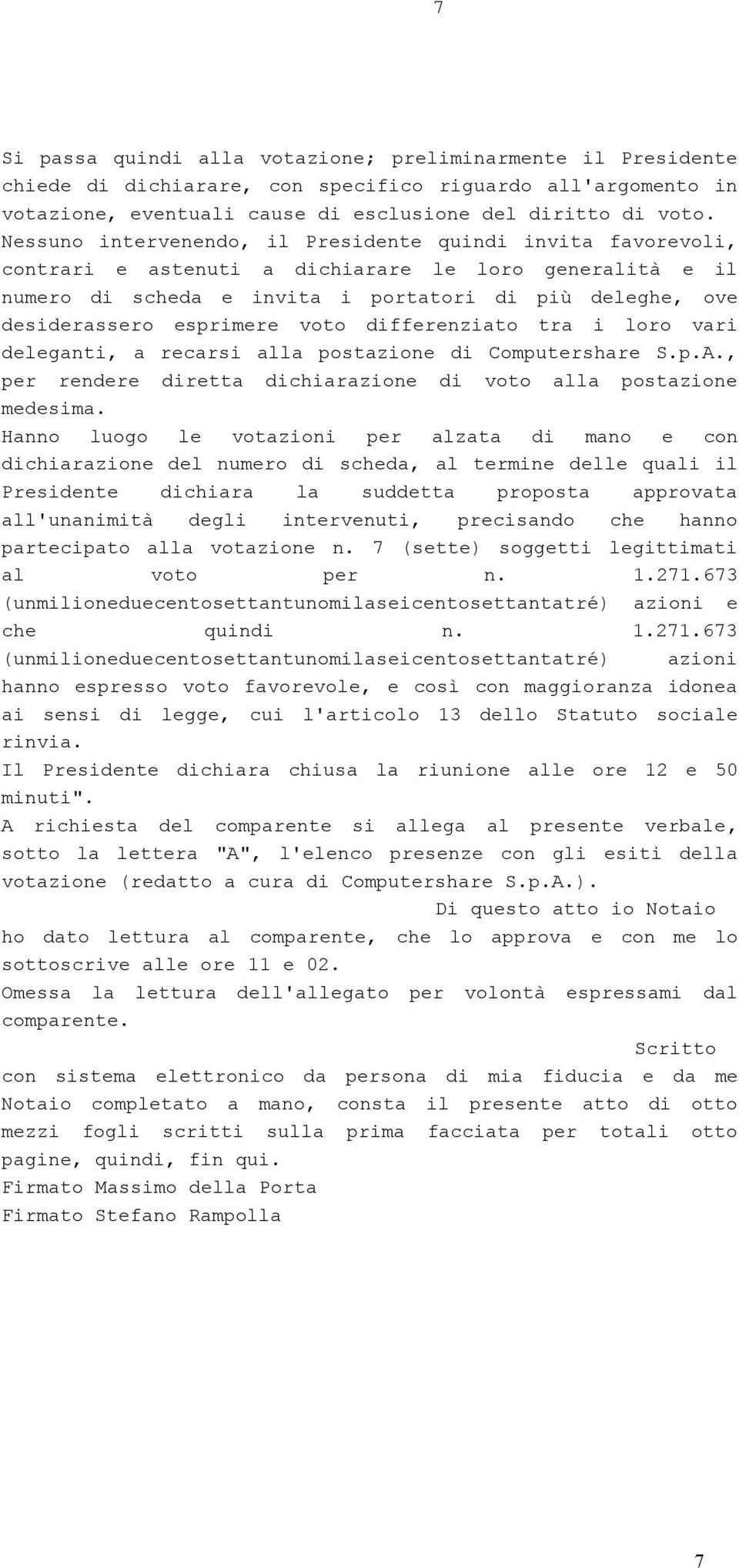 7

Si passa quindi alla votazione; preliminarmente il Presidente chiede di dichiarare, con specifico riguardo all'argomento in votazione, eventuali cause di esclusione del diritto di voto. Nessuno intervenendo, il Presidente quindi invita favorevoli, contrari e astenuti a dichiarare le loro generalità e il numero di scheda e invita i portatori di più deleghe, ove desiderassero esprimere voto differenziato tra i loro vari deleganti, a recarsi alla postazione di Computershare S.p.A., per rendere diretta dichiarazione di voto alla postazione medesima.
Hanno luogo le votazioni per alzata di mano e con dichiarazione del numero di scheda, al termine delle quali il Presidente dichiara la suddetta proposta approvata all'unanimità degli intervenuti, precisando che hanno partecipato alla votazione n. 7 (sette) soggetti legittimati al voto per n. 1.271.673 (unmilioneduecentosettantunomilaseicentosettantatré) azioni e che quindi n. 1.271.673 (unmilioneduecentosettantunomilaseicentosettantatré) azioni hanno espresso voto favorevole, e così con maggioranza idonea ai sensi di legge, cui l'articolo 13 dello Statuto sociale rinvia.
Il Presidente dichiara chiusa la riunione alle ore 12 e 50 minuti".
A richiesta del comparente si allega al presente verbale, sotto la lettera "A", l'elenco presenze con gli esiti della votazione (redatto a cura di Computershare S.p.A.).
Di questo atto io Notaio ho dato lettura al comparente, che lo approva e con me lo sottoscrive alle ore 11 e 02.
Omessa la lettura dell'allegato per volontà espressami dal comparente.
Scritto con sistema elettronico da persona di mia fiducia e da me Notaio completato a mano, consta il presente atto di otto mezzi fogli scritti sulla prima facciata per totali otto pagine, quindi, fin qui.
Firmato Massimo della Porta
Firmato Stefano Rampolla

7